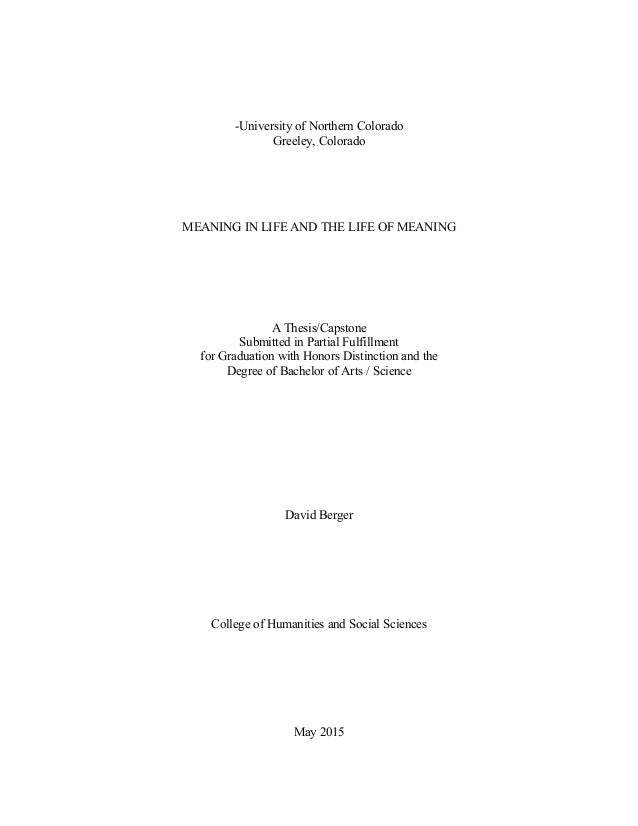 -University of Northern Colorado
Greeley, Colorado

MEANING IN LIFE AND THE LIFE OF MEANING

A Thesis/Capstone
Submitted in Partial Fulfillment
for Graduation with Honors Distinction and the
Degree of Bachelor of Arts / Science

David Berger

College of Humanities and Social Sciences

May 2015